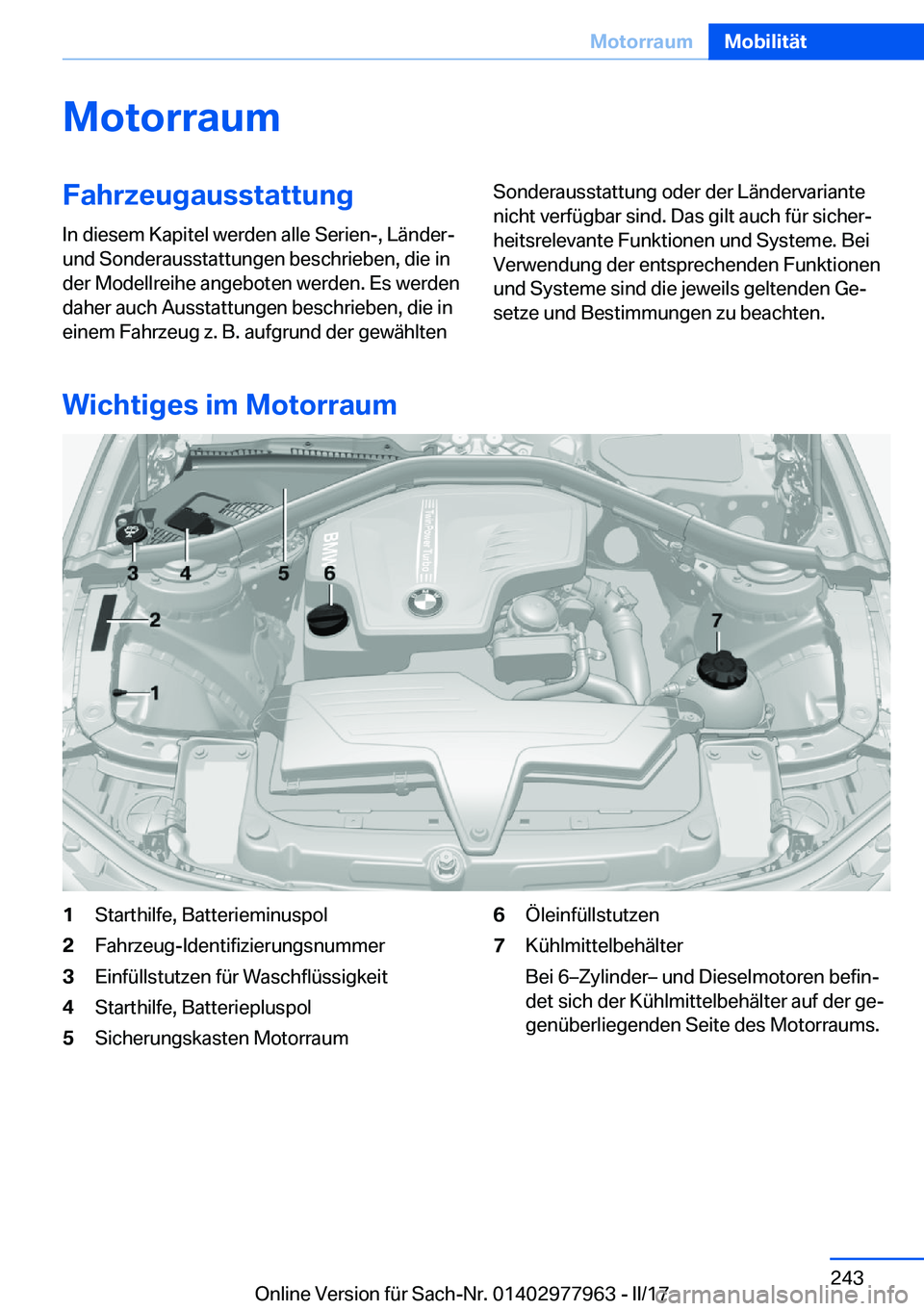 Motorraum Mobilität

Motorraum

Fahrzeugausstattung

In diesem Kapitel werden alle Serien-, Länder- und Sonderausstattungen beschrieben, die in der Modellreihe angeboten werden. Es werden daher auch Ausstattungen beschrieben, die in einem Fahrzeug z. B. aufgrund der gewählten Sonderausstattung oder der Ländervariante nicht verfügbar sind. Das gilt auch für sicherheitsrelevante Funktionen und Systeme. Bei Verwendung der entsprechenden Funktionen und Systeme sind die jeweils geltenden Gesetze und Bestimmungen zu beachten.

Wichtiges im Motorraum

3 4 5 6
2
1
7
BMW
TwinPower Turbo

1 Starthilfe, Batterieminuspol
2 Fahrzeug-Identifizierungsnummer
3 Einfüllstutzen für Waschflüssigkeit
4 Starthilfe, Batteriepluspol
5 Sicherungskasten Motorraum
6 Öleinfüllstutzen
7 Kühlmittelbehälter
Bei 6–Zylinder– und Dieselmotoren befindet sich der Kühlmittelbehälter auf der gegenüberliegenden Seite des Motorraums.

243
Online Version für Sach-Nr. 01402977963 - II/17
carmanualsonline.info